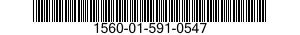 1560-01-591-0547